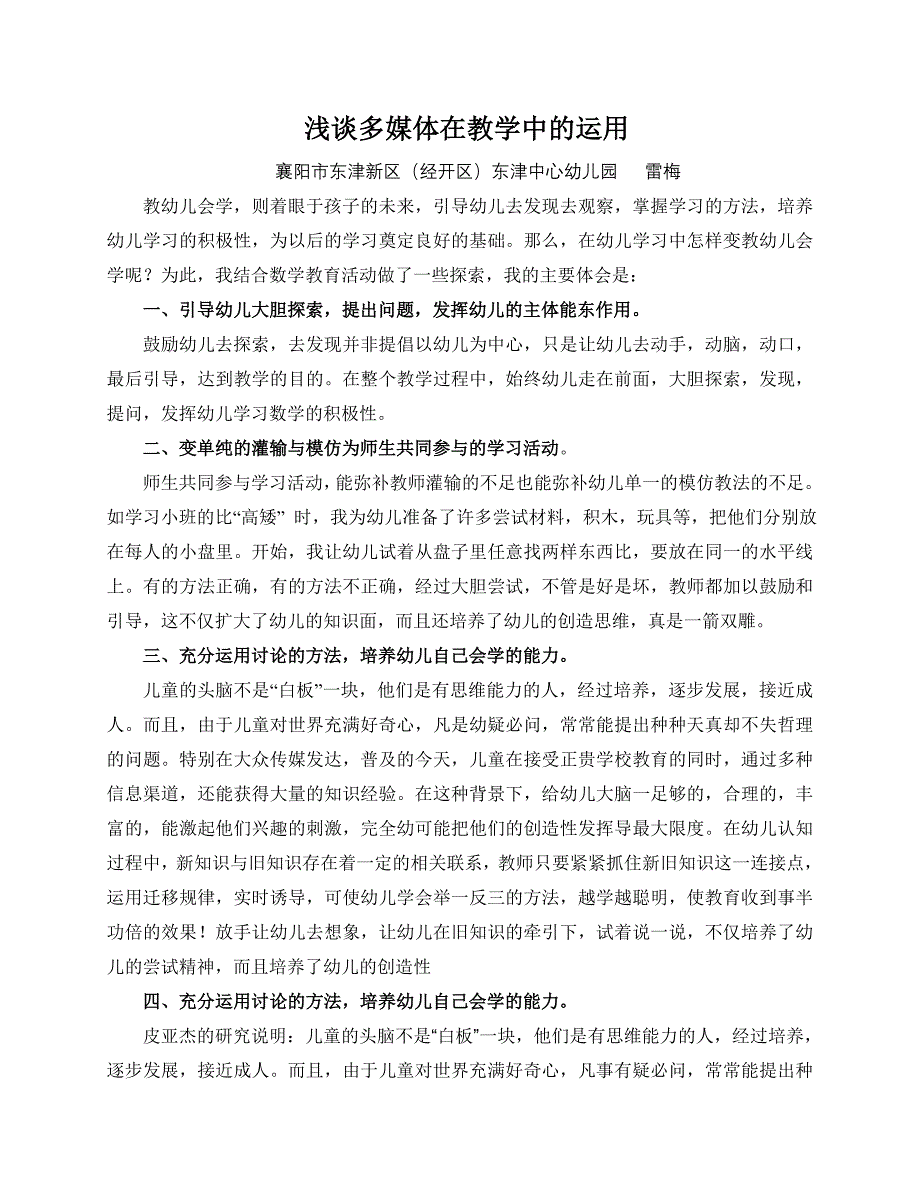 浅谈多媒体在教学中的运用

襄阳市东津新区（经开区）东津中心幼儿园　雷梅

教幼儿会学，则着眼于孩子的未来，引导幼儿去发现去观察，掌握学习的方法，培养幼儿学习的积极性，为以后的学习奠定良好的基础。那么，在幼儿学习中怎样变教幼儿会学呢？为此，我结合数学教育活动做了一些探索，我的主要体会是：

一、引导幼儿大胆探索，提出问题，发挥幼儿的主体能东作用。

鼓励幼儿去探索，去发现并非提倡以幼儿为中心，只是让幼儿去动手，动脑，动口，最后引导，达到教学的目的。在整个教学过程中，始终幼儿走在前面，大胆探索，发现，提问，发挥幼儿学习数学的积极性。

二、变单纯的灌输与模仿为师生共同参与的学习活动。

师生共同参与学习活动，能弥补教师灌输的不足也能弥补幼儿单一的模仿教法的不足。如学习小班的比“高矮” 时，我为幼儿准备了许多尝试材料，积木，玩具等，把他们分别放在每人的小盘里。开始，我让幼儿试着从盘子里任意找两样东西比，要放在同一的水平线上。有的方法正确，有的方法不正确，经过大胆尝试，不管是好是坏，教师都加以鼓励和引导，这不仅扩大了幼儿的知识面，而且还培养了幼儿的创造思维，真是一箭双雕。

三、充分运用讨论的方法，培养幼儿自己会学的能力。

儿童的头脑不是“白板”一块，他们是有思维能力的人，经过培养，逐步发展，接近成人。而且，由于儿童对世界充满好奇心，凡是幼疑必问，常常能提出种种天真却不失哲理的问题。特别在大众传媒发达，普及的今天，儿童在接受正贵学校教育的同时，通过多种信息渠道，还能获得大量的知识经验。在这种背景下，给幼儿大脑一足够的，合理的，丰富的，能激起他们兴趣的刺激，完全幼可能把他们的创造性发挥导最大限度。在幼儿认知过程中，新知识与旧知识存在着一定的相关联系，教师只要紧紧抓住新旧知识这一连接点，运用迁移规律，实时诱导，可使幼儿学会举一反三的方法，越学越聪明，使教育收到事半功倍的效果！放手让幼儿去想象，让幼儿在旧知识的牵引下，试着说一说，不仅培养了幼儿的尝试精神，而且培养了幼儿的创造性

四、充分运用讨论的方法，培养幼儿自己会学的能力。

皮亚杰的研究说明：儿童的头脑不是“白板”一块，他们是有思维能力的人，经过培养，逐步发展，接近成人。而且，由于儿童对世界充满好奇心，凡事有疑必问，常常能提出种